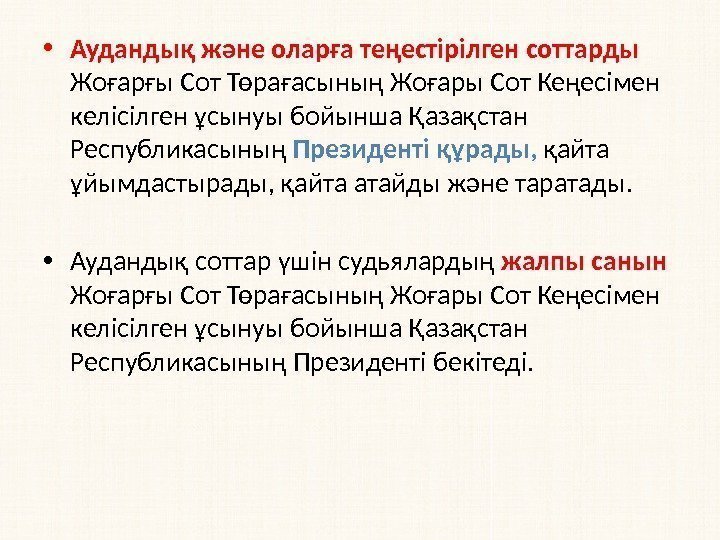 • Аудандық және оларға теңестірілген соттарды Жоғарғы Сот Төрағасының Жоғары Сот Кеңесімен келісілген ұсынуы бойынша Қазақстан Республикасының Президенті құрады, қайта ұйымдастырады, қайта атайды және таратады.

• Аудандық соттар үшін судьялардың жалпы санын Жоғарғы Сот Төрағасының Жоғары Сот Кеңесімен келісілген ұсынуы бойынша Қазақстан Республикасының Президенті бекітеді.